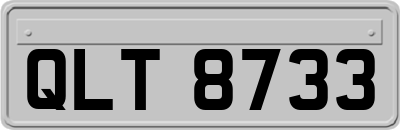 QLT 8733